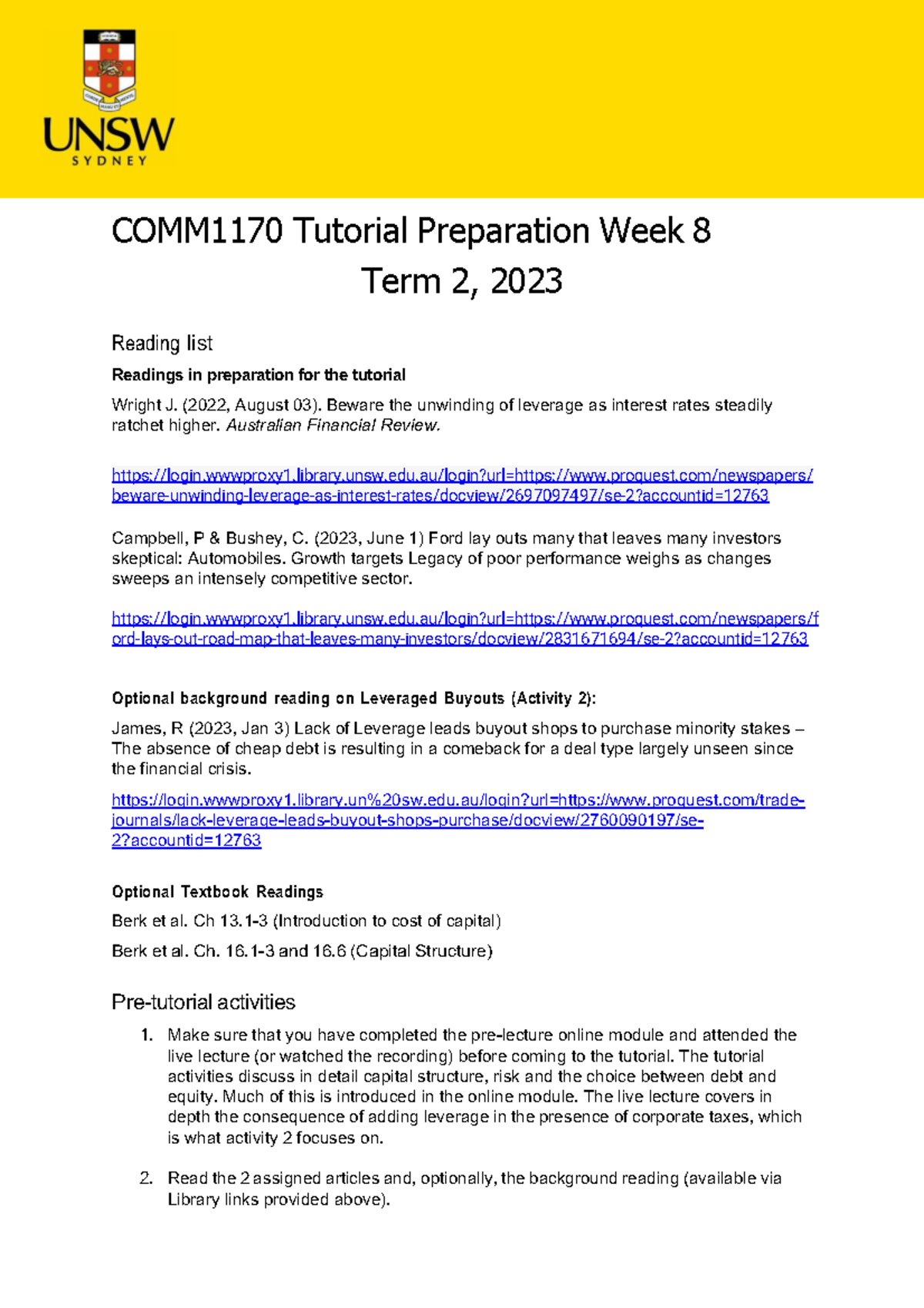 UNSW
SYDNEY

COMM1170 Tutorial Preparation Week 8
Term 2, 2023

Reading list

Readings in preparation for the tutorial

Wright J. (2022, August 03). Beware the unwinding of leverage as interest rates steadily ratchet higher. Australian Financial Review.

https://login.wwwproxy1.library.unsw.edu.au/login?url=https://www.proquest.com/newspapers/beware-unwinding-leverage-as-interest-rates/docview/2697097497/se-2?accountid=12763

Campbell, P & Bushey, C. (2023, June 1) Ford lay outs many that leaves many investors skeptical: Automobiles. Growth targets Legacy of poor performance weighs as changes sweeps an intensely competitive sector.

https://login.wwwproxy1.library.unsw.edu.au/login?url=https://www.proquest.com/newspapers/ford-lays-out-road-map-that-leaves-many-investors/docview/2831671694/se-2?accountid=12763

Optional background reading on Leveraged Buyouts (Activity 2):

James, R (2023, Jan 3) Lack of Leverage leads buyout shops to purchase minority stakes – The absence of cheap debt is resulting in a comeback for a deal type largely unseen since the financial crisis.

https://login.wwwproxy1.library.un%20sw.edu.au/login?url=https://www.proquest.com/trade-journals/lack-leverage-leads-buyout-shops-purchase/docview/2760090197/se-2?accountid=12763

Optional Textbook Readings

Berk et al. Ch 13.1-3 (Introduction to cost of capital)

Berk et al. Ch. 16.1-3 and 16.6 (Capital Structure)

Pre-tutorial activities

1. Make sure that you have completed the pre-lecture online module and attended the live lecture (or watched the recording) before coming to the tutorial. The tutorial activities discuss in detail capital structure, risk and the choice between debt and equity. Much of this is introduced in the online module. The live lecture covers in depth the consequence of adding leverage in the presence of corporate taxes, which is what activity 2 focuses on.

2. Read the 2 assigned articles and, optionally, the background reading (available via Library links provided above).